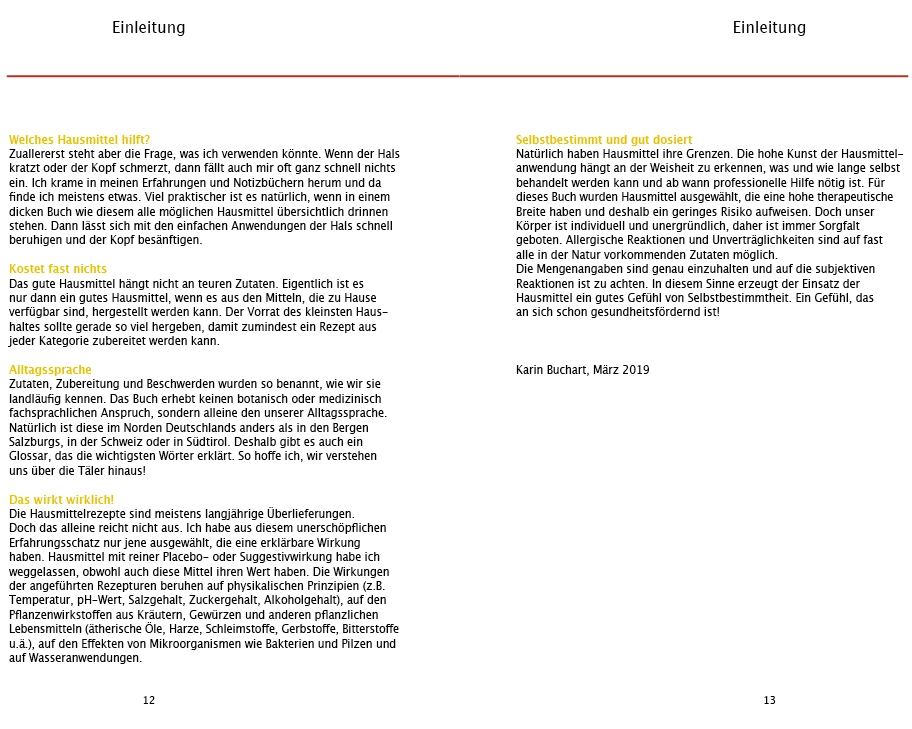 Einleitung

Welches Hausmittel hilft?
Zuallererst steht aber die Frage, was ich verwenden könnte. Wenn der Hals kratzt oder der Kopf schmerzt, dann fällt auch mir oft ganz schnell nichts ein. Ich krame in meinen Erfahrungen und Notizbüchern herum und da finde ich meistens etwas. Viel praktischer ist es natürlich, wenn in einem dicken Buch wie diesem alle möglichen Hausmittel übersichtlich drinnen stehen. Dann lässt sich mit den einfachen Anwendungen der Hals schnell beruhigen und der Kopf besänftigen.

Kostet fast nichts
Das gute Hausmittel hängt nicht an teuren Zutaten. Eigentlich ist es nur dann ein gutes Hausmittel, wenn es aus den Mitteln, die zu Hause verfügbar sind, hergestellt werden kann. Der Vorrat des kleinsten Haushaltes sollte gerade so viel hergeben, damit zumindest ein Rezept aus jeder Kategorie zubereitet werden kann.

Alltagssprache
Zutaten, Zubereitung und Beschwerden wurden so benannt, wie wir sie landläufig kennen. Das Buch erhebt keinen botanisch oder medizinisch fachsprachlichen Anspruch, sondern alleine den unserer Alltagssprache. Natürlich ist diese im Norden Deutschlands anders als in den Bergen Salzburgs, in der Schweiz oder in Südtirol. Deshalb gibt es auch ein Glossar, das die wichtigsten Wörter erklärt. So hoffe ich, wir verstehen uns über die Täler hinaus!

Das wirkt wirklich!
Die Hausmittelrezepte sind meistens langjährige Überlieferungen.
Doch das alleine reicht nicht aus. Ich habe aus diesem unerschöpflichen Erfahrungsschatz nur jene ausgewählt, die eine erklärbare Wirkung haben. Hausmittel mit reiner Placebo- oder Suggestivwirkung habe ich weggelassen, obwohl auch diese Mittel ihren Wert haben. Die Wirkungen der angeführten Rezepturen beruhen auf physikalischen Prinzipien (z.B. Temperatur, pH-Wert, Salzgehalt, Zuckergehalt, Alkoholgehalt), auf den Pflanzenwirkstoffen aus Kräutern, Gewürzen und anderen pflanzlichen Lebensmitteln (ätherische Öle, Harze, Schleimstoffe, Gerbstoffe, Bitterstoffe u.ä.), auf den Effekten von Mikroorganismen wie Bakterien und Pilzen und auf Wasseranwendungen.

12

Einleitung

Selbstbestimmt und gut dosiert
Natürlich haben Hausmittel ihre Grenzen. Die hohe Kunst der Hausmittelanwendung hängt an der Weisheit zu erkennen, was und wie lange selbst behandelt werden kann und ab wann professionelle Hilfe nötig ist. Für dieses Buch wurden Hausmittel ausgewählt, die eine hohe therapeutische Breite haben und deshalb ein geringes Risiko aufweisen. Doch unser Körper ist individuell und unergründlich, daher ist immer Sorgfalt geboten. Allergische Reaktionen und Unverträglichkeiten sind auf fast alle in der Natur vorkommenden Zutaten möglich.
Die Mengenangaben sind genau einzuhalten und auf die subjektiven Reaktionen ist zu achten. In diesem Sinne erzeugt der Einsatz der Hausmittel ein gutes Gefühl von Selbstbestimmtheit. Ein Gefühl, das an sich schon gesundheitsfördernd ist!

Karin Buchart, März 2019

13